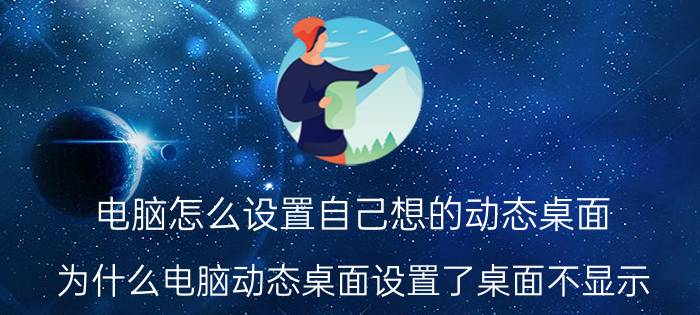 电脑怎么设置自己想的动态桌面

为什么电脑动态桌面设置了桌面不显示